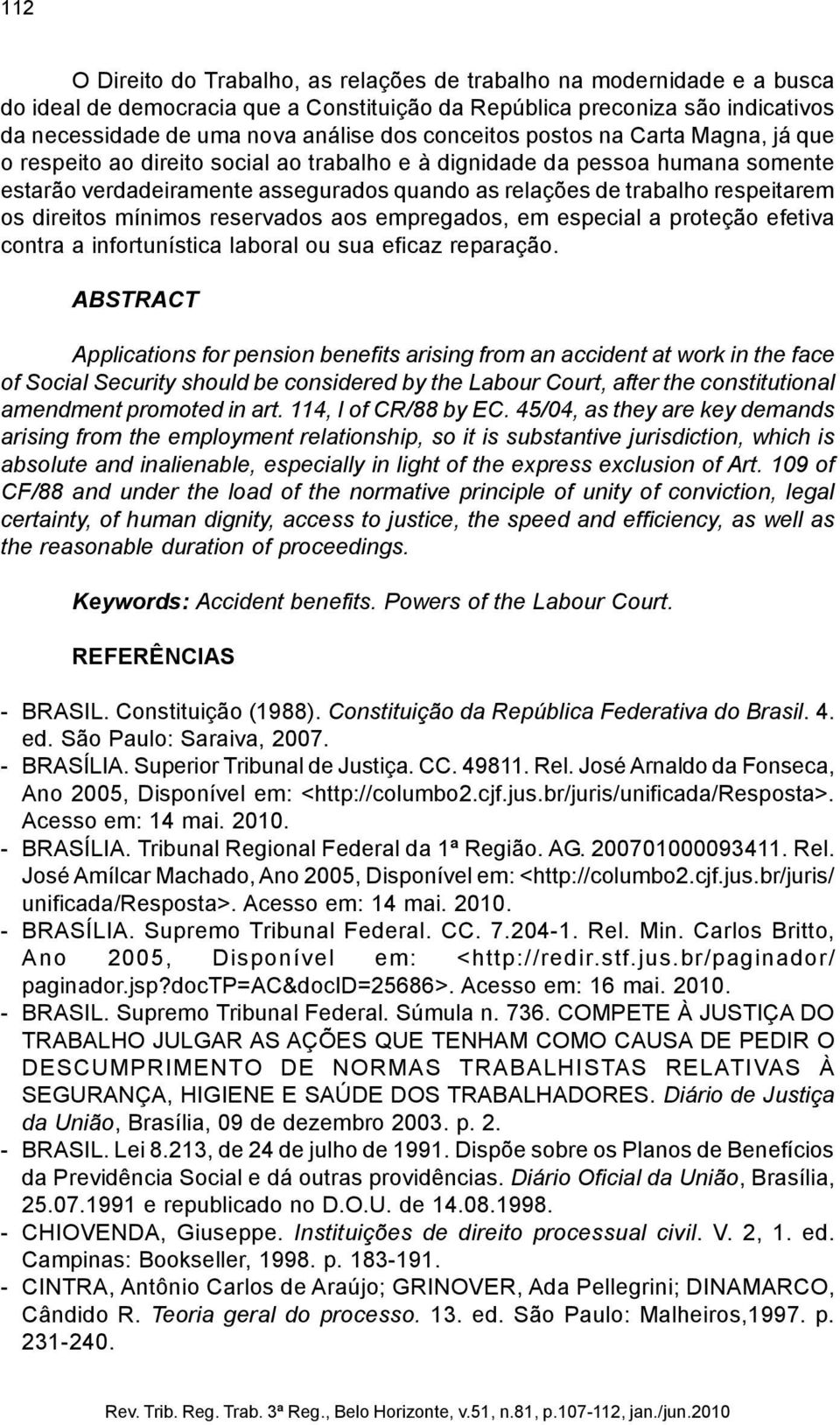 112

O Direito do Trabalho, as relações de trabalho na modernidade e a busca do ideal de democracia que a Constituição da República preconiza são indicativos da necessidade de uma nova análise dos conceitos postos na Carta Magna, já que o respeito ao direito social ao trabalho e à dignidade da pessoa humana somente estarão verdadeiramente assegurados quando as relações de trabalho respeitarem os direitos mínimos reservados aos empregados, em especial a proteção efetiva contra a infortunística laboral ou sua eficaz reparação.

ABSTRACT

Applications for pension benefits arising from an accident at work in the face of Social Security should be considered by the Labour Court, after the constitutional amendment promoted in art. 114, I of CR/88 by EC. 45/04, as they are key demands arising from the employment relationship, so it is substantive jurisdiction, which is absolute and inalienable, especially in light of the express exclusion of Art. 109 of CF/88 and under the load of the normative principle of unity of conviction, legal certainty, of human dignity, access to justice, the speed and efficiency, as well as the reasonable duration of proceedings.

Keywords: Accident benefits. Powers of the Labour Court.

REFERÊNCIAS

- BRASIL. Constituição (1988). Constituição da República Federativa do Brasil. 4. ed. São Paulo: Saraiva, 2007.
- BRASÍLIA. Superior Tribunal de Justiça. CC. 49811. Rel. José Arnaldo da Fonseca, Ano 2005, Disponível em: <http://columbo2.cjf.jus.br/juris/unificada/Resposta>. Acesso em: 14 mai. 2010.
- BRASÍLIA. Tribunal Regional Federal da 1ª Região. AG. 200701000093411. Rel. José Amílcar Machado, Ano 2005, Disponível em: <http://columbo2.cjf.jus.br/juris/unificada/Resposta>. Acesso em: 14 mai. 2010.
- BRASÍLIA. Supremo Tribunal Federal. CC. 7.204-1. Rel. Min. Carlos Britto, Ano 2005, Disponível em: <http://redir.stf.jus.br/paginador/paginador.jsp?docTP=AC&docID=25686>. Acesso em: 16 mai. 2010.
- BRASIL. Supremo Tribunal Federal. Súmula n. 736. COMPETE À JUSTIÇA DO TRABALHO JULGAR AS AÇÕES QUE TENHAM COMO CAUSA DE PEDIR O DESCUMPRIMENTO DE NORMAS TRABALHISTAS RELATIVAS À SEGURANÇA, HIGIENE E SAÚDE DOS TRABALHADORES. Diário de Justiça da União, Brasília, 09 de dezembro 2003. p. 2.
- BRASIL. Lei 8.213, de 24 de julho de 1991. Dispõe sobre os Planos de Benefícios da Previdência Social e dá outras providências. Diário Oficial da União, Brasília, 25.07.1991 e republicado no D.O.U. de 14.08.1998.
- CHIOVENDA, Giuseppe. Instituições de direito processual civil. V. 2, 1. ed. Campinas: Bookseller, 1998. p. 183-191.
- CINTRA, Antônio Carlos de Araújo; GRINOVER, Ada Pellegrini; DINAMARCO, Cândido R. Teoria geral do processo. 13. ed. São Paulo: Malheiros,1997. p. 231-240.

Rev. Trib. Reg. Trab. 3ª Reg., Belo Horizonte, v.51, n.81, p.107-112, jan./jun.2010